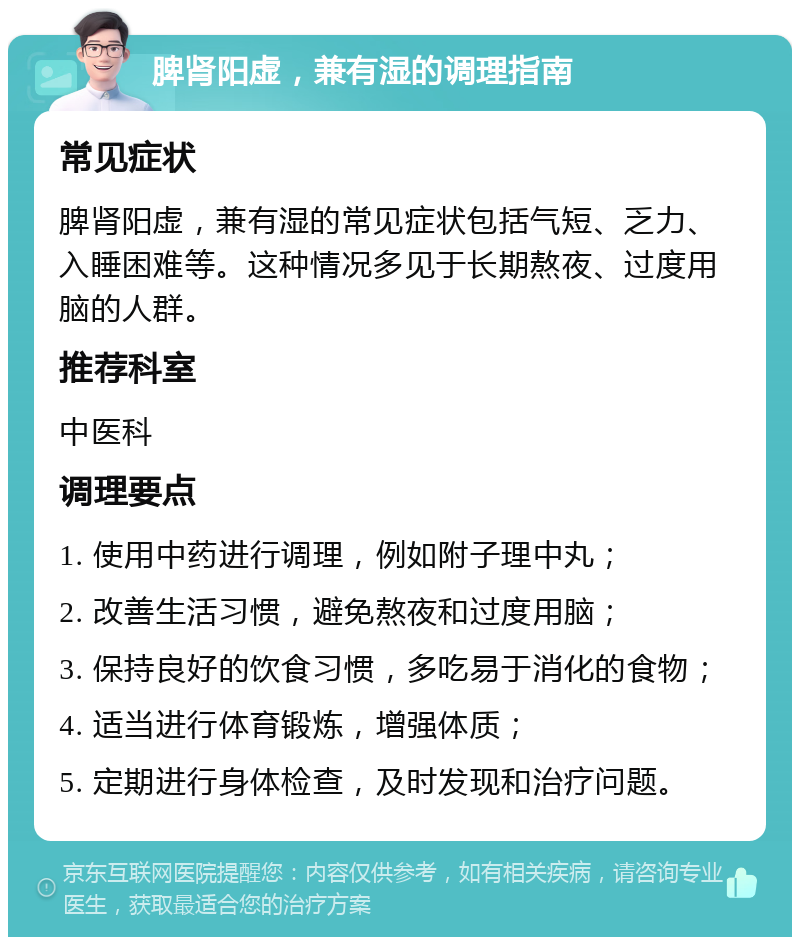 脾肾阳虚，兼有湿的调理指南

常见症状

脾肾阳虚，兼有湿的常见症状包括气短、乏力、入睡困难等。这种情况多见于长期熬夜、过度用脑的人群。

推荐科室

中医科

调理要点

1. 使用中药进行调理，例如附子理中丸；

2. 改善生活习惯，避免熬夜和过度用脑；

3. 保持良好的饮食习惯，多吃易于消化的食物；

4. 适当进行体育锻炼，增强体质；

5. 定期进行身体检查，及时发现和治疗问题。

京东互联网医院提醒您：内容仅供参考，如有相关疾病，请咨询专业医生，获取最适合您的治疗方案